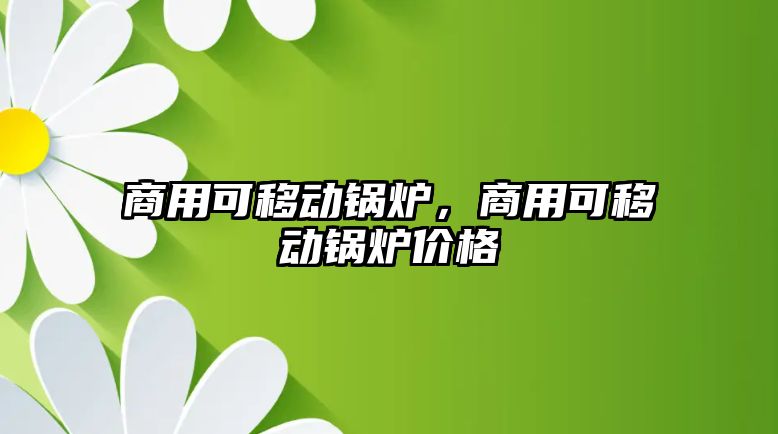 商用可移动锅炉，商用可移动锅炉价格